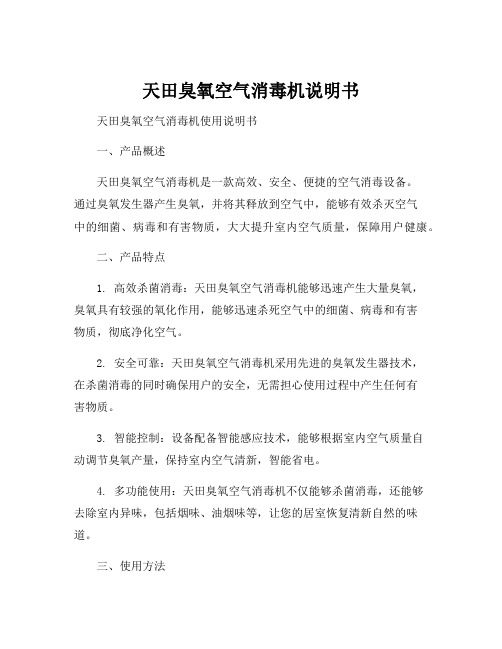 天田臭氧空气消毒机说明书

天田臭氧空气消毒机使用说明书

一、产品概述

天田臭氧空气消毒机是一款高效、安全、便捷的空气消毒设备。通过臭氧发生器产生臭氧，并将其释放到空气中，能够有效杀灭空气中的细菌、病毒和有害物质，大大提升室内空气质量，保障用户健康。

二、产品特点

1. 高效杀菌消毒：天田臭氧空气消毒机能够迅速产生大量臭氧，臭氧具有较强的氧化作用，能够迅速杀死空气中的细菌、病毒和有害物质，彻底净化空气。

2. 安全可靠：天田臭氧空气消毒机采用先进的臭氧发生器技术，在杀菌消毒的同时确保用户的安全，无需担心使用过程中产生任何有害物质。

3. 智能控制：设备配备智能感应技术，能够根据室内空气质量自动调节臭氧产量，保持室内空气清新，智能省电。

4. 多功能使用：天田臭氧空气消毒机不仅能够杀菌消毒，还能够去除室内异味，包括烟味、油烟味等，让您的居室恢复清新自然的味道。

三、使用方法